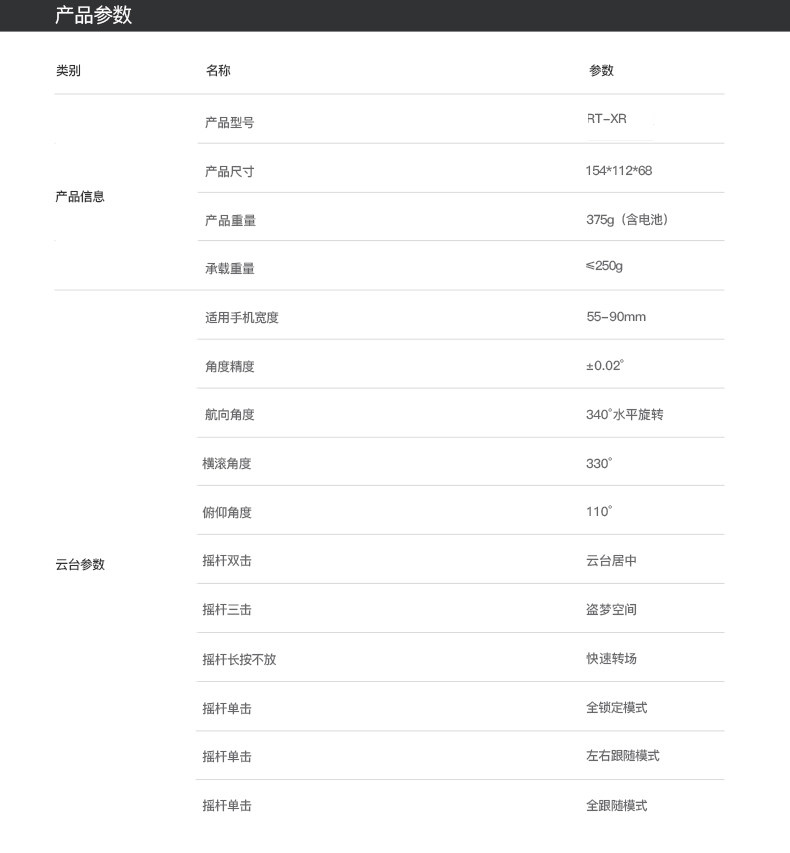 产品参数

| 类别 | 名称 | 参数 |
|---|---|---|
| 产品信息 | 产品型号 | RT-XR |
| | 产品尺寸 | 154*112*68 |
| | 产品重量 | 375g（含电池） |
| | 承载重量 | ≤250g |
| 云台参数 | 适用手机宽度 | 55-90mm |
| | 角度精度 | ±0.02° |
| | 航向角度 | 340°水平旋转 |
| | 横滚角度 | 330° |
| | 俯仰角度 | 110° |
| | 摇杆双击 | 云台居中 |
| | 摇杆三击 | 盗梦空间 |
| | 摇杆长按不放 | 快速转场 |
| | 摇杆单击 | 全锁定模式 |
| | 摇杆单击 | 左右跟随模式 |
| | 摇杆单击 | 全跟随模式 |